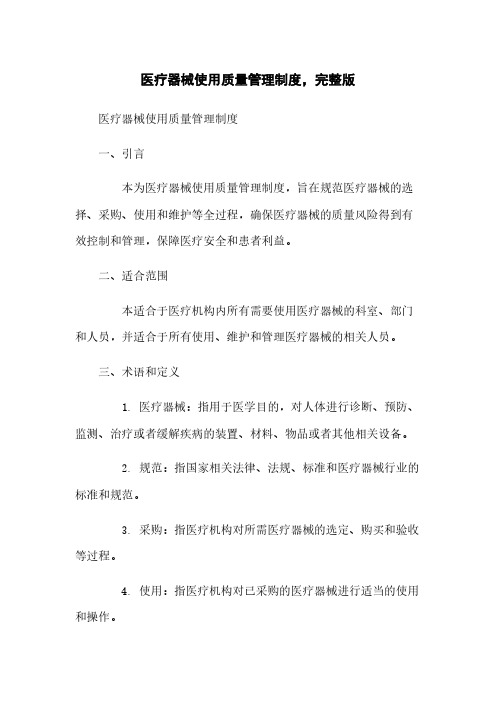 医疗器械使用质量管理制度，完整版

医疗器械使用质量管理制度

一、引言

本为医疗器械使用质量管理制度，旨在规范医疗器械的选择、采购、使用和维护等全过程，确保医疗器械的质量风险得到有效控制和管理，保障医疗安全和患者利益。

二、适合范围

本适合于医疗机构内所有需要使用医疗器械的科室、部门和人员，并适合于所有使用、维护和管理医疗器械的相关人员。

三、术语和定义

1. 医疗器械：指用于医学目的，对人体进行诊断、预防、监测、治疗或者缓解疾病的装置、材料、物品或者其他相关设备。

2. 规范：指国家相关法律、法规、标准和医疗器械行业的标准和规范。

3. 采购：指医疗机构对所需医疗器械的选定、购买和验收等过程。

4. 使用：指医疗机构对已采购的医疗器械进行适当的使用和操作。